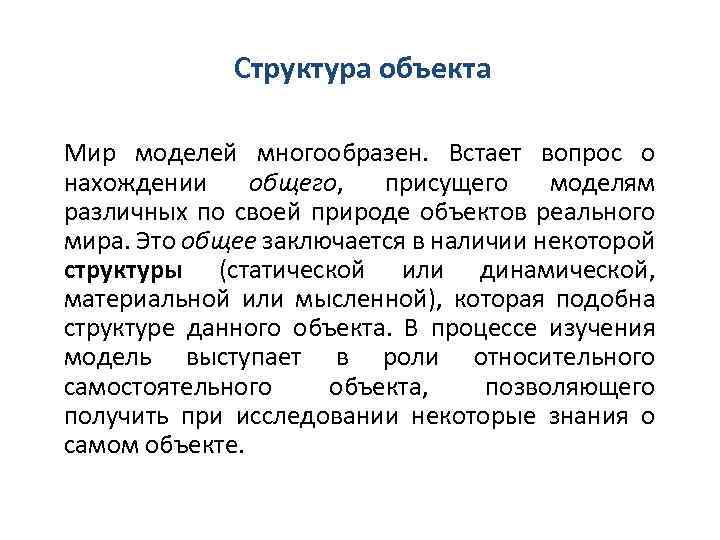 Структура объекта

Мир моделей многообразен. Встает вопрос о нахождении общего, присущего моделям различных по своей природе объектов реального мира. Это общее заключается в наличии некоторой структуры (статической или динамической, материальной или мысленной), которая подобна структуре данного объекта. В процессе изучения модель выступает в роли относительного самостоятельного объекта, позволяющего получить при исследовании некоторые знания о самом объекте.